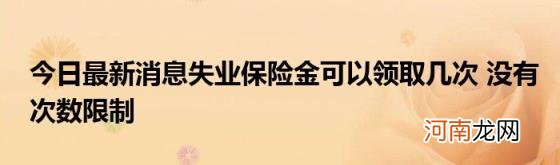 今日最新消息失业保险金可以领取几次 没有次数限制

河南龙网